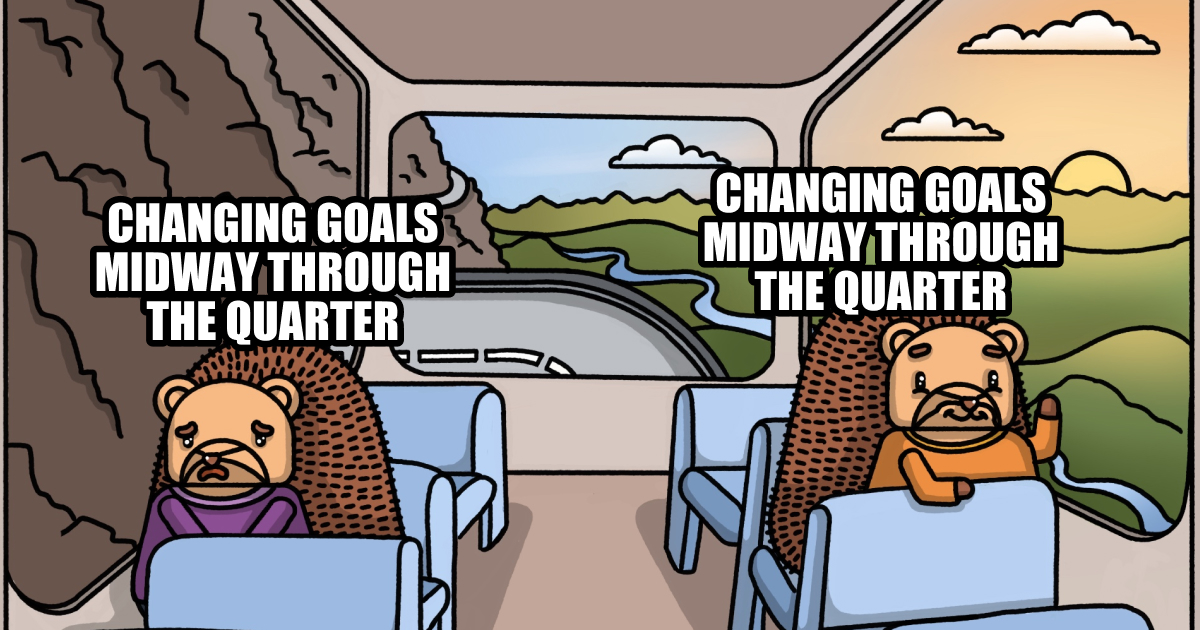 CHANGING GOALS MIDWAY THROUGH THE QUARTER

CHANGING GOALS MIDWAY THROUGH THE QUARTER